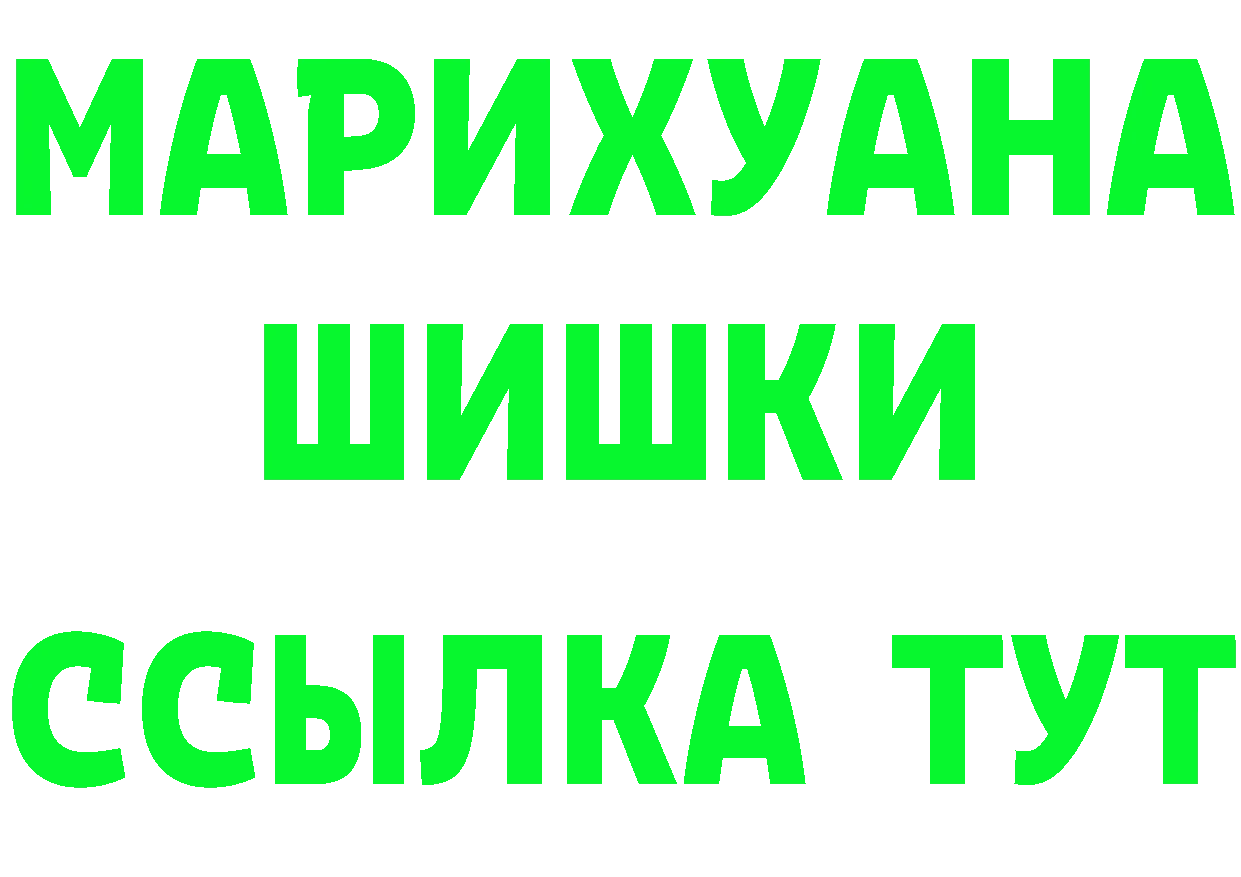 МАРИХУАНА
ШИШКИ
ССЫЛКА ТУТ